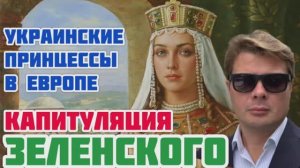 УКРАИНСКИЕ ПРИНЦЕССЫ В ЕВРОПЕ

КАПИТУЛЯЦИЯ ЗЕЛЕНСКОГО